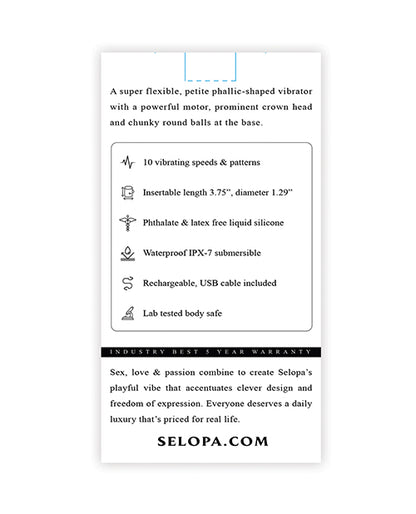 A super flexible, petite phallic-shaped vibrator with a powerful motor, prominent crown head and chunky round balls at the base.

10 vibrating speeds & patterns

Insertable length 3.75", diameter 1.29"

Phthalate & latex free liquid silicone

Waterproof IPX-7 submersible

Rechargeable, USB cable included

Lab tested body safe

INDUSTRY BEST 5 YEAR WARRANTY

Sex, love & passion combine to create Selopa's playful vibe that accentuates clever design and freedom of expression. Everyone deserves a daily luxury that's priced for real life.

SELOPA.COM